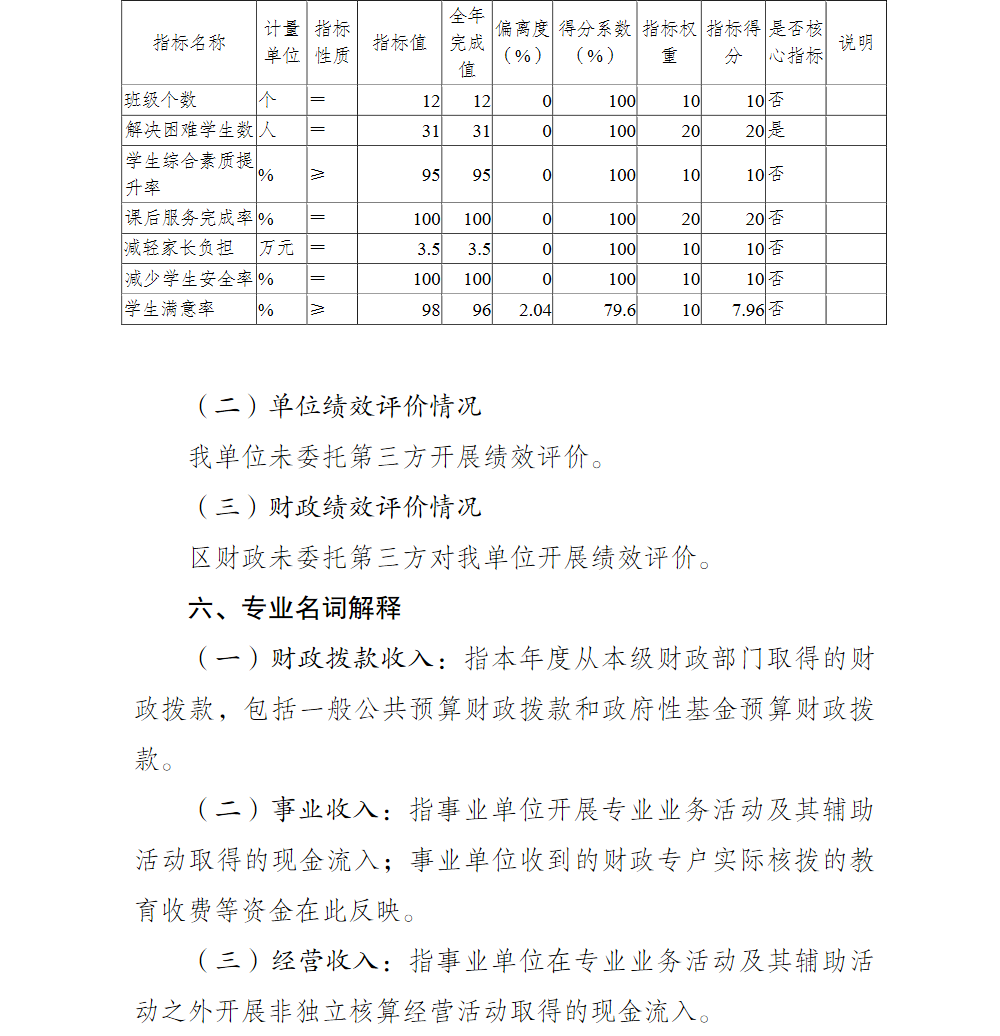 | 指标名称 | 计量单位 | 指标性质 | 指标值 | 全年完成值 | 偏离度（%） | 得分系数（%） | 指标权重 | 指标得分 | 是否核心指标 | 说明 |
|---|---|---|---|---|---|---|---|---|---|---|
| 班级个数 | 个 | ＝ | 12 | 12 | 0 | 100 | 10 | 10 | 否 | |
| 解决困难学生数 | 人 | ＝ | 31 | 31 | 0 | 100 | 20 | 20 | 是 | |
| 学生综合素质提升率 | % | ≥ | 95 | 95 | 0 | 100 | 10 | 10 | 否 | |
| 课后服务完成率 | % | ＝ | 100 | 100 | 0 | 100 | 20 | 20 | 否 | |
| 减轻家长负担 | 万元 | ＝ | 3.5 | 3.5 | 0 | 100 | 10 | 10 | 否 | |
| 减少学生安全率 | % | ＝ | 100 | 100 | 0 | 100 | 10 | 10 | 否 | |
| 学生满意率 | % | ≥ | 98 | 96 | 2.04 | 79.6 | 10 | 7.96 | 否 | |

（二）单位绩效评价情况

我单位未委托第三方开展绩效评价。

（三）财政绩效评价情况

区财政未委托第三方对我单位开展绩效评价。

六、专业名词解释

（一）财政拨款收入：指本年度从本级财政部门取得的财政拨款，包括一般公共预算财政拨款和政府性基金预算财政拨款。

（二）事业收入：指事业单位开展专业业务活动及其辅助活动取得的现金流入；事业单位收到的财政专户实际核拨的教育收费等资金在此反映。

（三）经营收入：指事业单位在专业业务活动及其辅助活动之外开展非独立核算经营活动取得的现金流入。